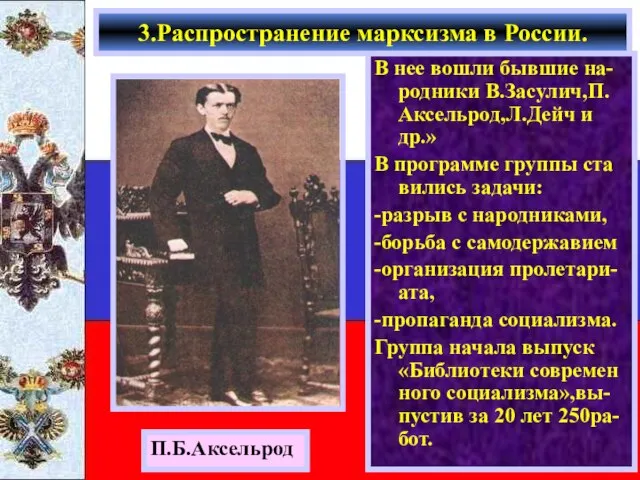 3.Распространение марксизма в России.

В нее вошли бывшие народники В.Засулич,П. Аксельрод,Л.Дейч и др.»

В программе группы ста вились задачи:

-разрыв с народниками,

-борьба с самодержавием

-организация пролетариата,

-пропаганда социализма.

Группа начала выпуск «Библиотеки современ ного социализма»,выпустив за 20 лет 250работ.

П.Б.Аксельрод